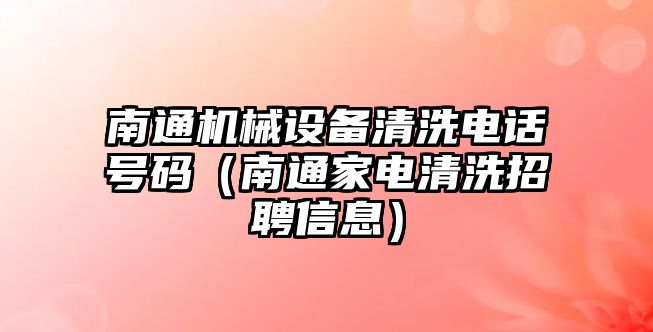 南通机械设备清洗电话号码（南通家电清洗招聘信息）